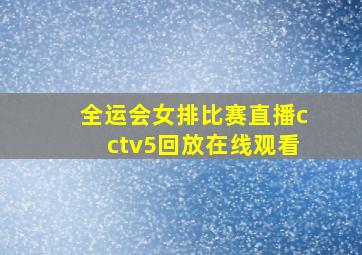 全运会女排比赛直播cctv5回放在线观看